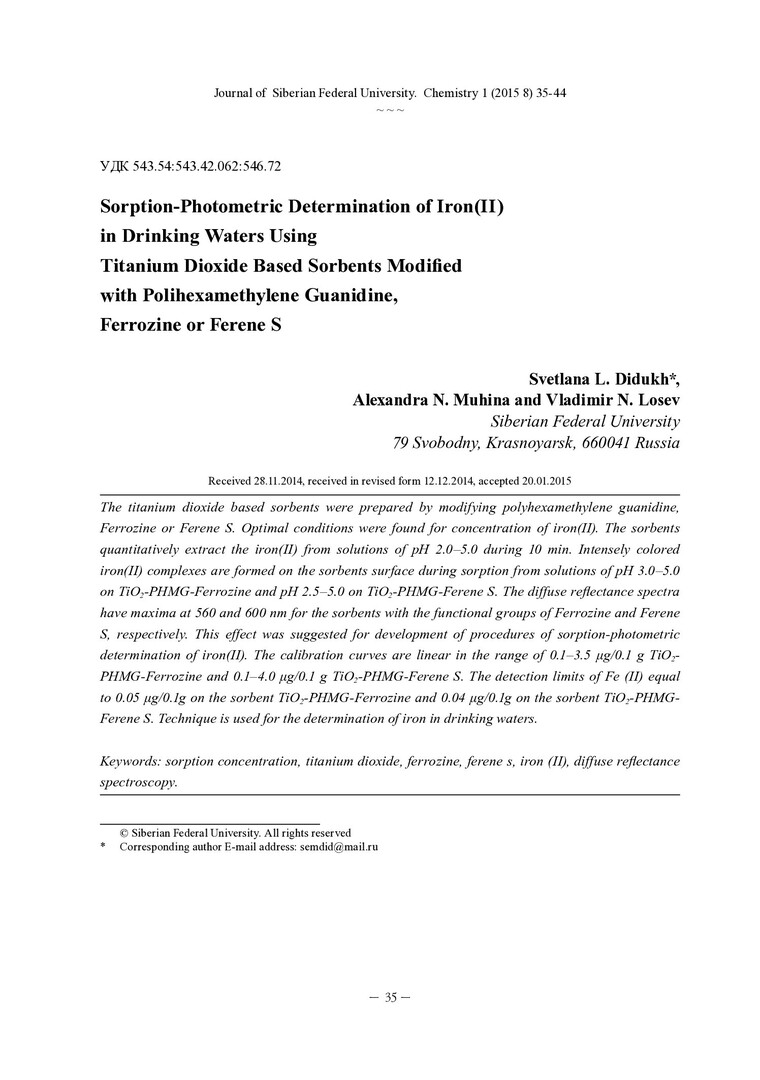 Journal of Siberian Federal University. Chemistry 1 (2015 8) 35-44
~ ~ ~

УДК 543.54:543.42.062:546.72

Sorption-Photometric Determination of Iron(II) in Drinking Waters Using Titanium Dioxide Based Sorbents Modified with Polihexamethylene Guanidine, Ferrozine or Ferene S

Svetlana L. Didukh*,
Alexandra N. Muhina and Vladimir N. Losev
Siberian Federal University
79 Svobodny, Krasnoyarsk, 660041 Russia

Received 28.11.2014, received in revised form 12.12.2014, accepted 20.01.2015

The titanium dioxide based sorbents were prepared by modifying polyhexamethylene guanidine, Ferrozine or Ferene S. Optimal conditions were found for concentration of iron(II). The sorbents quantitatively extract the iron(II) from solutions of pH 2.0–5.0 during 10 min. Intensely colored iron(II) complexes are formed on the sorbents surface during sorption from solutions of pH 3.0–5.0 on $TiO_2$-PHMG-Ferrozine and pH 2.5–5.0 on $TiO_2$-PHMG-Ferene S. The diffuse reflectance spectra have maxima at 560 and 600 nm for the sorbents with the functional groups of Ferrozine and Ferene S, respectively. This effect was suggested for development of procedures of sorption-photometric determination of iron(II). The calibration curves are linear in the range of 0.1–3.5 μg/0.1 g $TiO_2$-PHMG-Ferrozine and 0.1–4.0 μg/0.1 g $TiO_2$-PHMG-Ferene S. The detection limits of Fe (II) equal to 0.05 μg/0.1g on the sorbent $TiO_2$-PHMG-Ferrozine and 0.04 μg/0.1g on the sorbent $TiO_2$-PHMG-Ferene S. Technique is used for the determination of iron in drinking waters.

Keywords: sorption concentration, titanium dioxide, ferrozine, ferene s, iron (II), diffuse reflectance spectroscopy.

© Siberian Federal University. All rights reserved
* Corresponding author E-mail address: semdid@mail.ru

– 35 –